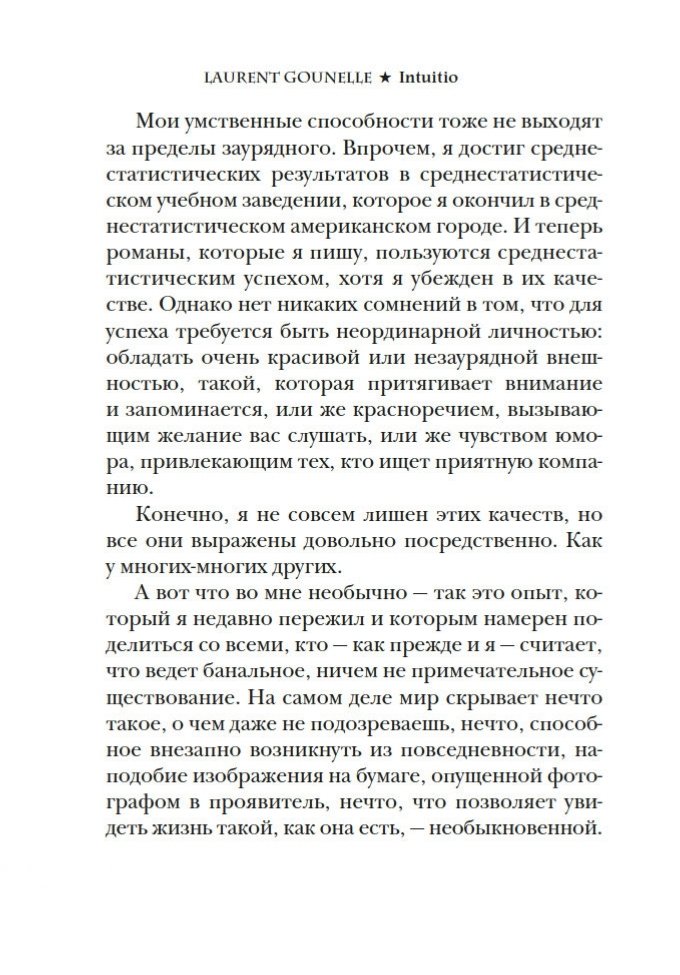 LAURENT GOUNELLE ★ Intuitio

Мои умственные способности тоже не выходят за пределы заурядного. Впрочем, я достиг среднестатистических результатов в среднестатистическом учебном заведении, которое я окончил в среднестатистическом американском городе. И теперь романы, которые я пишу, пользуются среднестатистическим успехом, хотя я убежден в их качестве. Однако нет никаких сомнений в том, что для успеха требуется быть неординарной личностью: обладать очень красивой или незаурядной внешностью, такой, которая притягивает внимание и запоминается, или же красноречием, вызывающим желание вас слушать, или же чувством юмора, привлекающим тех, кто ищет приятную компанию.

Конечно, я не совсем лишен этих качеств, но все они выражены довольно посредственно. Как у многих-многих других.

А вот что во мне необычно — так это опыт, который я недавно пережил и которым намерен поделиться со всеми, кто — как прежде и я — считает, что ведет банальное, ничем не примечательное существование. На самом деле мир скрывает нечто такое, о чем даже не подозреваешь, нечто, способное внезапно возникнуть из повседневности, наподобие изображения на бумаге, опущенной фотографом в проявитель, нечто, что позволяет увидеть жизнь такой, как она есть, — необыкновенной.